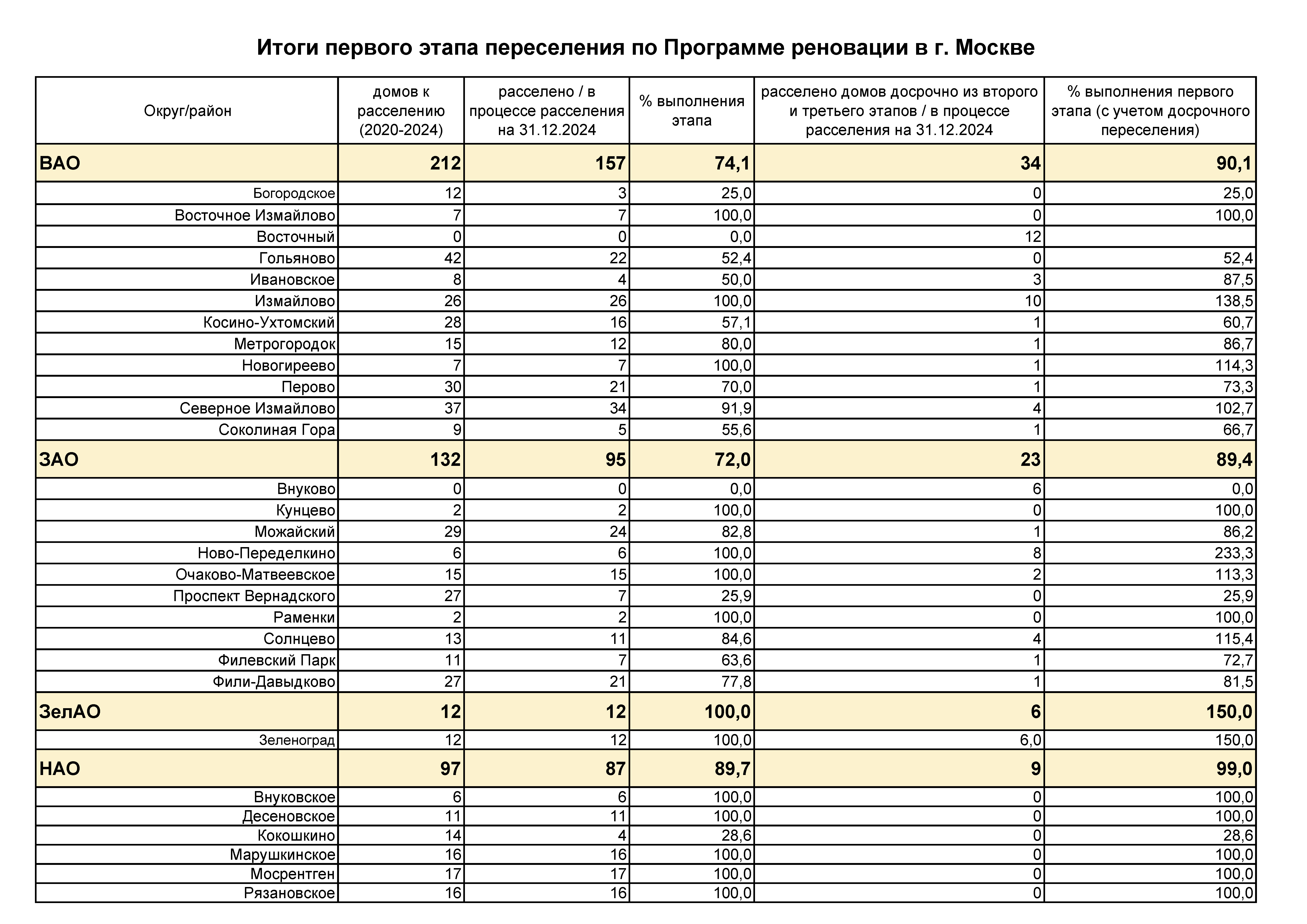 Итоги первого этапа переселения по Программе реновации в г. Москве

| Округ/район | домов к расселению (2020-2024) | расселено / в процессе расселения на 31.12.2024 | % выполнения этапа | расселено домов досрочно из второго и третьего этапов / в процессе расселения на 31.12.2024 | % выполнения первого этапа (с учетом досрочного переселения) |
|---|---|---|---|---|---|
| ВАО | 212 | 157 | 74,1 | 34 | 90,1 |
| Богородское | 12 | 3 | 25,0 | 0 | 25,0 |
| Восточное Измайлово | 7 | 7 | 100,0 | 0 | 100,0 |
| Восточный | 0 | 0 | 0,0 | 12 | |
| Гольяново | 42 | 22 | 52,4 | 0 | 52,4 |
| Ивановское | 8 | 4 | 50,0 | 3 | 87,5 |
| Измайлово | 26 | 26 | 100,0 | 10 | 138,5 |
| Косино-Ухтомский | 28 | 16 | 57,1 | 1 | 60,7 |
| Метрогородок | 15 | 12 | 80,0 | 1 | 86,7 |
| Новогиреево | 7 | 7 | 100,0 | 1 | 114,3 |
| Перово | 30 | 21 | 70,0 | 1 | 73,3 |
| Северное Измайлово | 37 | 34 | 91,9 | 4 | 102,7 |
| Соколиная Гора | 9 | 5 | 55,6 | 1 | 66,7 |
| ЗАО | 132 | 95 | 72,0 | 23 | 89,4 |
| Внуково | 0 | 0 | 0,0 | 6 | 0,0 |
| Кунцево | 2 | 2 | 100,0 | 0 | 100,0 |
| Можайский | 29 | 24 | 82,8 | 1 | 86,2 |
| Ново-Переделкино | 6 | 6 | 100,0 | 8 | 233,3 |
| Очаково-Матвеевское | 15 | 15 | 100,0 | 2 | 113,3 |
| Проспект Вернадского | 27 | 7 | 25,9 | 0 | 25,9 |
| Раменки | 2 | 2 | 100,0 | 0 | 100,0 |
| Солнцево | 13 | 11 | 84,6 | 4 | 115,4 |
| Филевский Парк | 11 | 7 | 63,6 | 1 | 72,7 |
| Фили-Давыдково | 27 | 21 | 77,8 | 1 | 81,5 |
| ЗелАО | 12 | 12 | 100,0 | 6 | 150,0 |
| Зеленоград | 12 | 12 | 100,0 | 6,0 | 150,0 |
| НАО | 97 | 87 | 89,7 | 9 | 99,0 |
| Внуковское | 6 | 6 | 100,0 | 0 | 100,0 |
| Десеновское | 11 | 11 | 100,0 | 0 | 100,0 |
| Кокошкино | 14 | 4 | 28,6 | 0 | 28,6 |
| Марушкинское | 16 | 16 | 100,0 | 0 | 100,0 |
| Мосрентген | 17 | 17 | 100,0 | 0 | 100,0 |
| Рязановское | 16 | 16 | 100,0 | 0 | 100,0 |